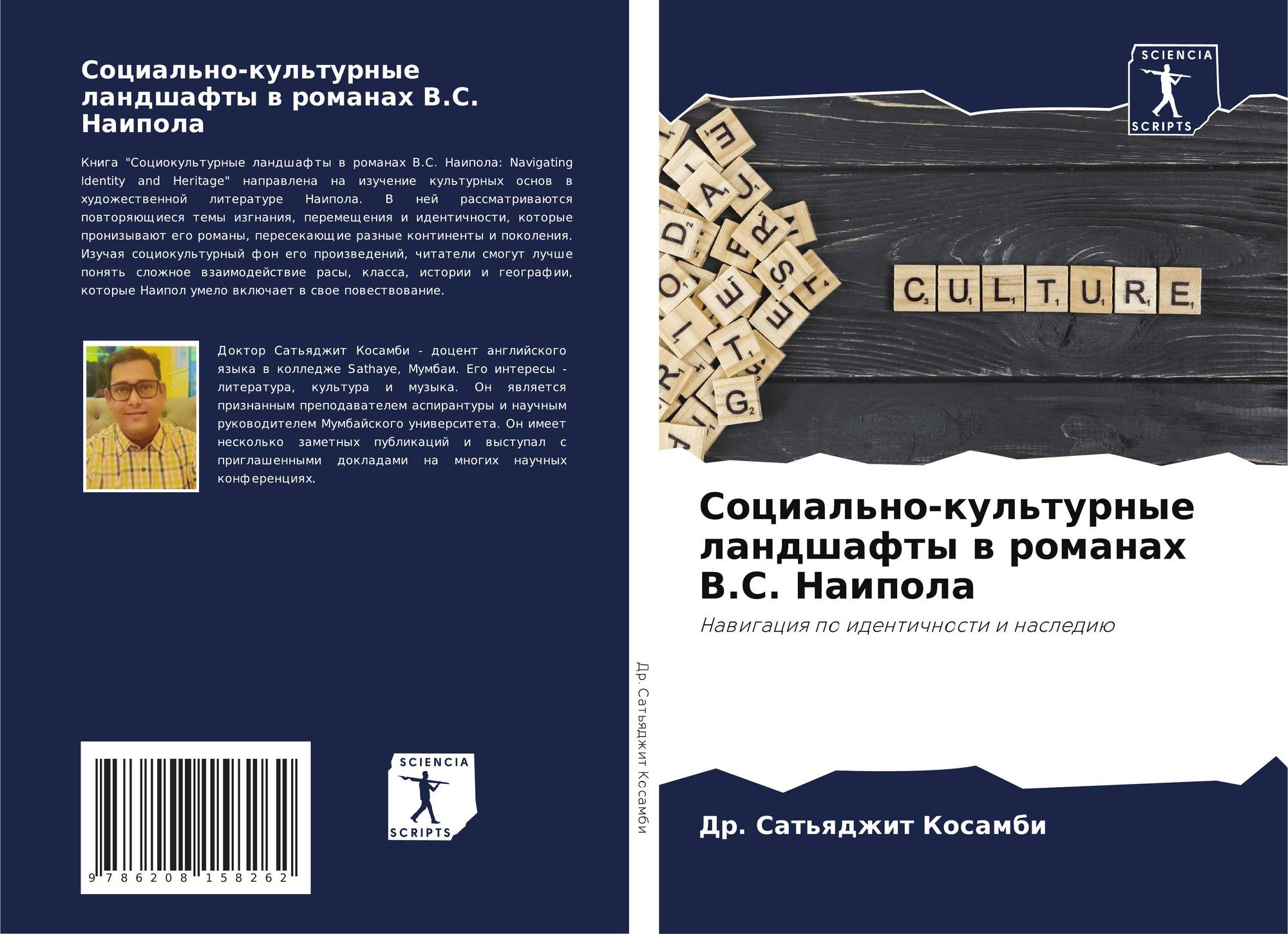 Социально-культурные ландшафты в романах В.С. Наипола

Книга "Социокультурные ландшафты в романах В.С. Наипола: Navigating Identity and Heritage" направлена на изучение культурных основ в художественной литературе Наипола. В ней рассматриваются повторяющиеся темы изгнания, перемещения и идентичности, которые пронизывают его романы, пересекающие разные континенты и поколения. Изучая социокультурный фон его произведений, читатели смогут лучше понять сложное взаимодействие расы, класса, истории и географии, которые Наипол умело включает в свое повествование.

Доктор Сатьяджит Косамби - доцент английского языка в колледже Sathaye, Мумбаи. Его интересы - литература, культура и музыка. Он является признанным преподавателем аспирантуры и научным руководителем Мумбайского университета. Он имеет несколько заметных публикаций и выступал с приглашенными докладами на многих научных конференциях.

9 786208 158262

SCIENCIA
SCRIPTS

Др. Сатьяджит Косамби

SCIENCIA
SCRIPTS

CULTURE

Социально-культурные ландшафты в романах В.С. Наипола

Навигация по идентичности и наследию

Др. Сатьяджит Косамби